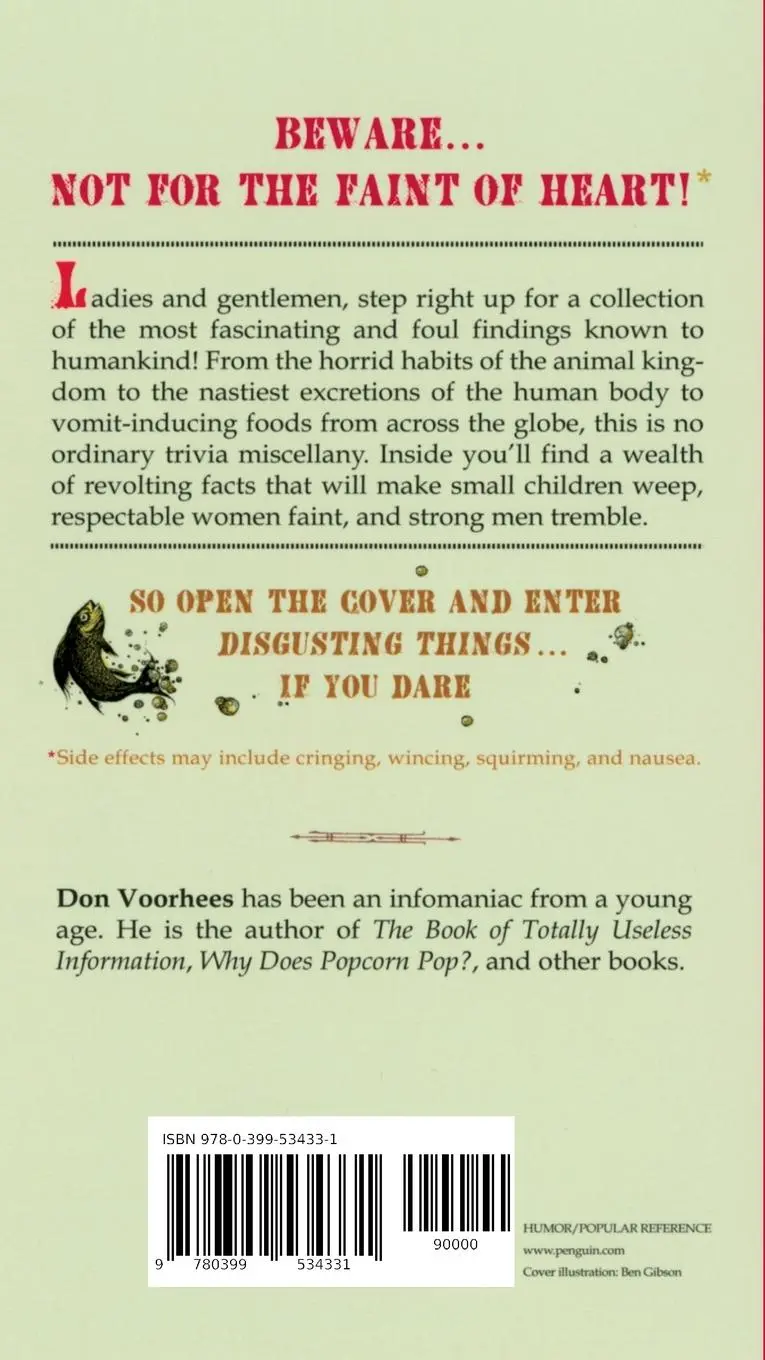 BEWARE...
NOT FOR THE FAINT OF HEART!*

Ladies and gentlemen, step right up for a collection of the most fascinating and foul findings known to humankind! From the horrid habits of the animal kingdom to the nastiest excretions of the human body to vomit-inducing foods from across the globe, this is no ordinary trivia miscellany. Inside you'll find a wealth of revolting facts that will make small children weep, respectable women faint, and strong men tremble.

SO OPEN THE COVER AND ENTER DISGUSTING THINGS... IF YOU DARE

*Side effects may include cringing, wincing, squirming, and nausea.

Don Voorhees has been an infomaniac from a young age. He is the author of The Book of Totally Useless Information, Why Does Popcorn Pop?, and other books.

ISBN 978-0-399-53433-1

9 780399 534331

90000

HUMOR/POPULAR REFERENCE
www.penguin.com
Cover illustration: Ben Gibson